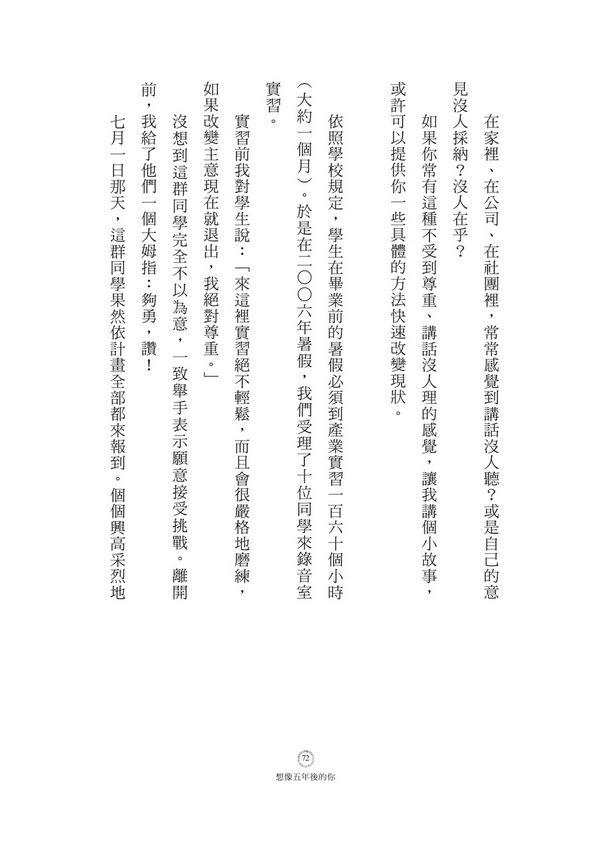 在家裡、在公司、在社團裡，常常感覺到講話沒人聽？或是自己的意見沒人採納？沒人在乎？

如果你常有這種不受到尊重、講話沒人理的感覺，讓我講個小故事，或許可以提供你一些具體的方法快速改變現狀。

依照學校規定，學生在畢業前的暑假必須到產業實習一百六十個小時（大約一個月）。於是在二〇〇六年暑假，我們受理了十位同學來錄音室實習。

實習前我對學生說：「來這裡實習絕不輕鬆，而且會很嚴格地磨練，如果改變主意現在就退出，我絕對尊重。」

沒想到這群同學完全不以為意，一致舉手表示願意接受挑戰。離開前，我給了他們一個大姆指：夠勇，讚！

七月一日那天，這群同學果然依計畫全部都來報到。個個興高采烈地

72

想像五年後的你